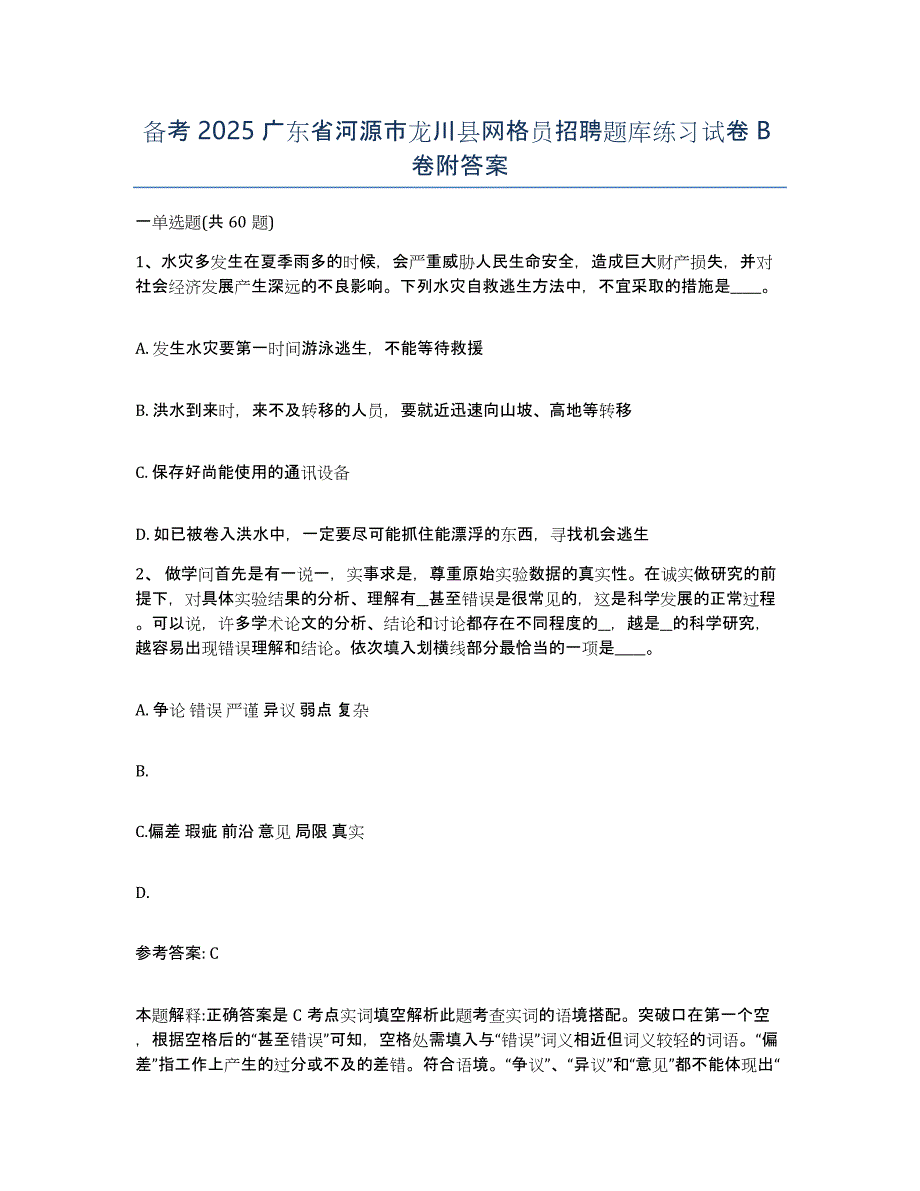 备考 2025 广东省河源市龙川县网格员招聘题库练习试卷 B 卷附答案

一单选题(共 60 题)

1、水灾多发生在夏季雨多的时候，会严重威胁人民生命安全，造成巨大财产损失，并对社会经济发展产生深远的不良影响。下列水灾自救逃生方法中，不宜采取的措施是____。

A. 发生水灾要第一时间游泳逃生，不能等待救援

B. 洪水到来时，来不及转移的人员，要就近迅速向山坡、高地等转移

C. 保存好尚能使用的通讯设备

D. 如已被卷入洪水中，一定要尽可能抓住能漂浮的东西，寻找机会逃生

2、 做学问首先是有一说一，实事求是，尊重原始实验数据的真实性。在诚实做研究的前提下，对具体实验结果的分析、理解有_甚至错误是很常见的，这是科学发展的正常过程。可以说，许多学术论文的分析、结论和讨论都存在不同程度的_，越是_的科学研究，越容易出现错误理解和结论。依次填入划横线部分最恰当的一项是____。

A. 争论 错误 严谨 异议 弱点 复杂

B.

C.偏差 瑕疵 前沿 意见 局限 真实

D.

参考答案: C

本题解释:正确答案是 C 考点实词填空解析此题考查实词的语境搭配。突破口在第一个空，根据空格后的“甚至错误”可知，空格处需填入与“错误”词义相近但词义较轻的词语。“偏差”指工作上产生的过分或不及的差错。符合语境。“争议”、“异议”和“意见”都不能体现出“